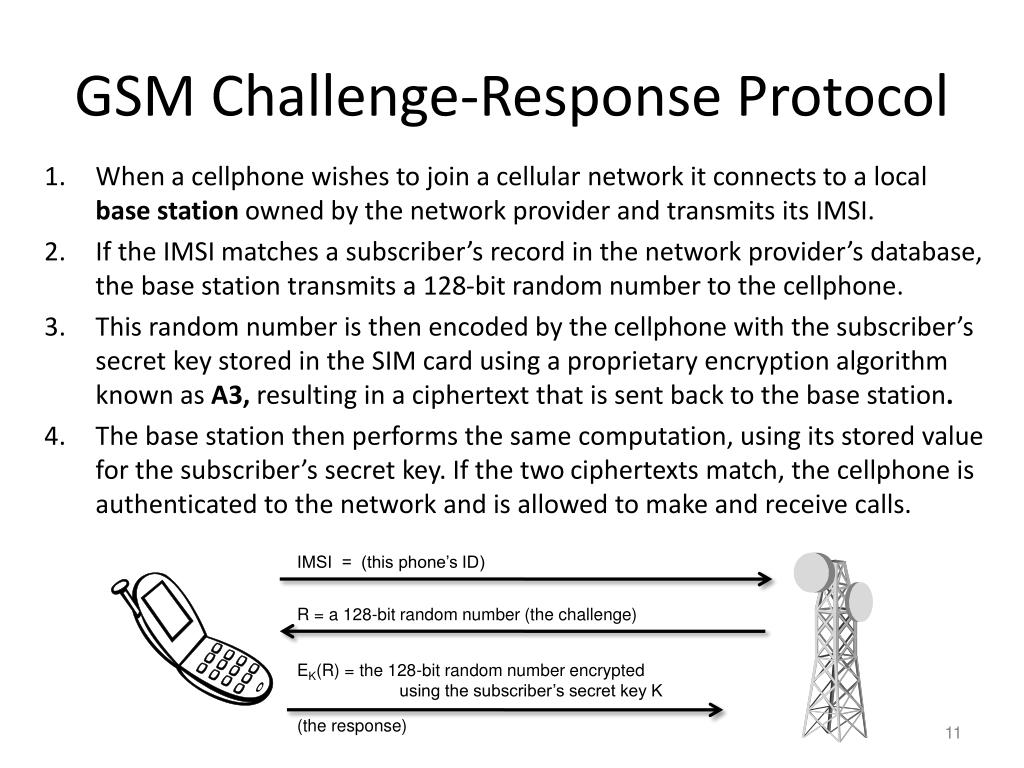 GSM Challenge-Response Protocol

1. When a cellphone wishes to join a cellular network it connects to a local base station owned by the network provider and transmits its IMSI.
2. If the IMSI matches a subscriber's record in the network provider's database, the base station transmits a 128-bit random number to the cellphone.
3. This random number is then encoded by the cellphone with the subscriber's secret key stored in the SIM card using a proprietary encryption algorithm known as A3, resulting in a ciphertext that is sent back to the base station.
4. The base station then performs the same computation, using its stored value for the subscriber's secret key. If the two ciphertexts match, the cellphone is authenticated to the network and is allowed to make and receive calls.

IMSI = (this phone's ID)

R = a 128-bit random number (the challenge)

$E_K(R)$ = the 128-bit random number encrypted using the subscriber's secret key K

(the response)

11